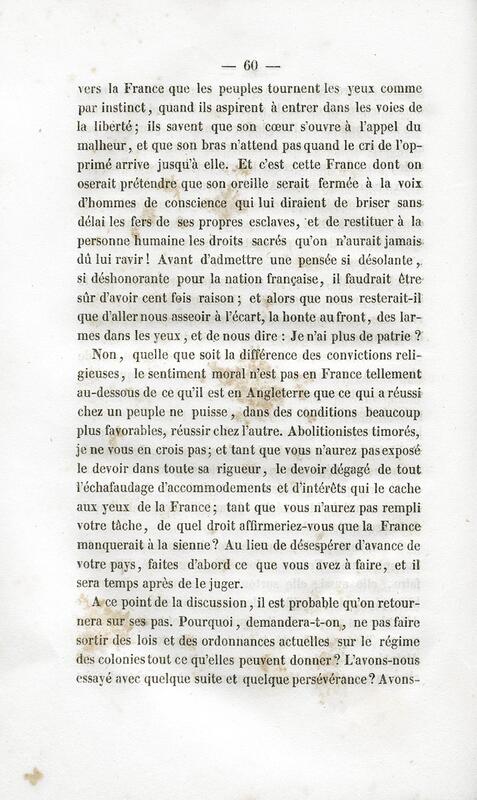 — 60 —

vers la France que les peuples tournent les yeux comme par instinct, quand ils aspirent à entrer dans les voies de la liberté; ils savent que son cœur s'ouvre à l'appel du malheur, et que son bras n'attend pas quand le cri de l'opprimé arrive jusqu'à elle. Et c'est cette France dont on oserait prétendre que son oreille serait fermée à la voix d'hommes de conscience qui lui diraient de briser sans délai les fers de ses propres esclaves, et de restituer à la personne humaine les droits sacrés qu'on n'aurait jamais dû lui ravir! Avant d'admettre une pensée si désolante, si déshonorante pour la nation française, il faudrait être sûr d'avoir cent fois raison; et alors que nous resterait-il que d'aller nous asseoir à l'écart, la honte au front, des larmes dans les yeux, et de nous dire : Je n'ai plus de patrie ?

Non, quelle que soit la différence des convictions religieuses, le sentiment moral n'est pas en France tellement au-dessous de ce qu'il est en Angleterre que ce qui a réussi chez un peuple ne puisse, dans des conditions beaucoup plus favorables, réussir chez l'autre. Abolitionistes timorés, je ne vous en crois pas; et tant que vous n'aurez pas exposé le devoir dans toute sa rigueur, le devoir dégagé de tout l'échafaudage d'accommodements et d'intérêts qui le cache aux yeux de la France; tant que vous n'aurez pas rempli votre tâche, de quel droit affirmeriez-vous que la France manquerait à la sienne? Au lieu de désespérer d'avance de votre pays, faites d'abord ce que vous avez à faire, et il sera temps après de le juger.

A ce point de la discussion, il est probable qu'on retournera sur ses pas. Pourquoi, demandera-t-on, ne pas faire sortir des lois et des ordonnances actuelles sur le régime des colonies tout ce qu'elles peuvent donner? L'avons-nous essayé avec quelque suite et quelque persévérance? Avons-